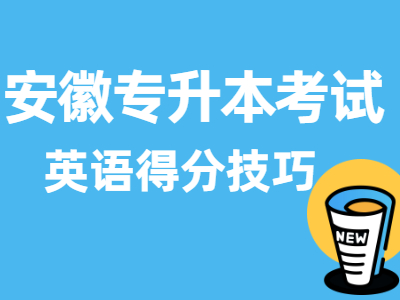 安徽专升本考试
英语得分技巧
NEW